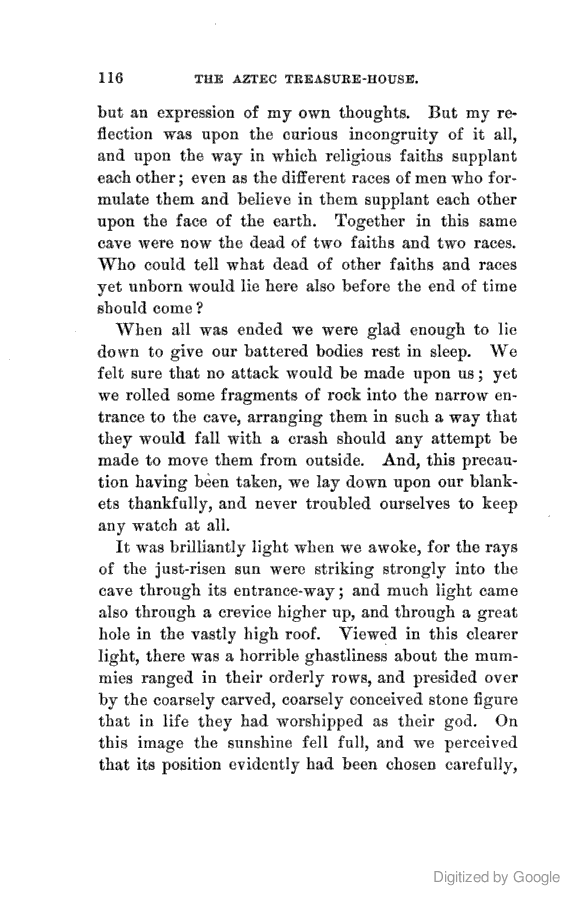 116 THE AZTEC TREASURE-HOUSE.

but an expression of my own thoughts. But my reflection was upon the curious incongruity of it all, and upon the way in which religious faiths supplant each other; even as the different races of men who formulate them and believe in them supplant each other upon the face of the earth. Together in this same cave were now the dead of two faiths and two races. Who could tell what dead of other faiths and races yet unborn would lie here also before the end of time should come?

When all was ended we were glad enough to lie down to give our battered bodies rest in sleep. We felt sure that no attack would be made upon us; yet we rolled some fragments of rock into the narrow entrance to the cave, arranging them in such a way that they would fall with a crash should any attempt be made to move them from outside. And, this precaution having been taken, we lay down upon our blankets thankfully, and never troubled ourselves to keep any watch at all.

It was brilliantly light when we awoke, for the rays of the just-risen sun were striking strongly into the cave through its entrance-way; and much light came also through a crevice higher up, and through a great hole in the vastly high roof. Viewed in this clearer light, there was a horrible ghastliness about the mummies ranged in their orderly rows, and presided over by the coarsely carved, coarsely conceived stone figure that in life they had worshipped as their god. On this image the sunshine fell full, and we perceived that its position evidently had been chosen carefully,

Digitized by Google